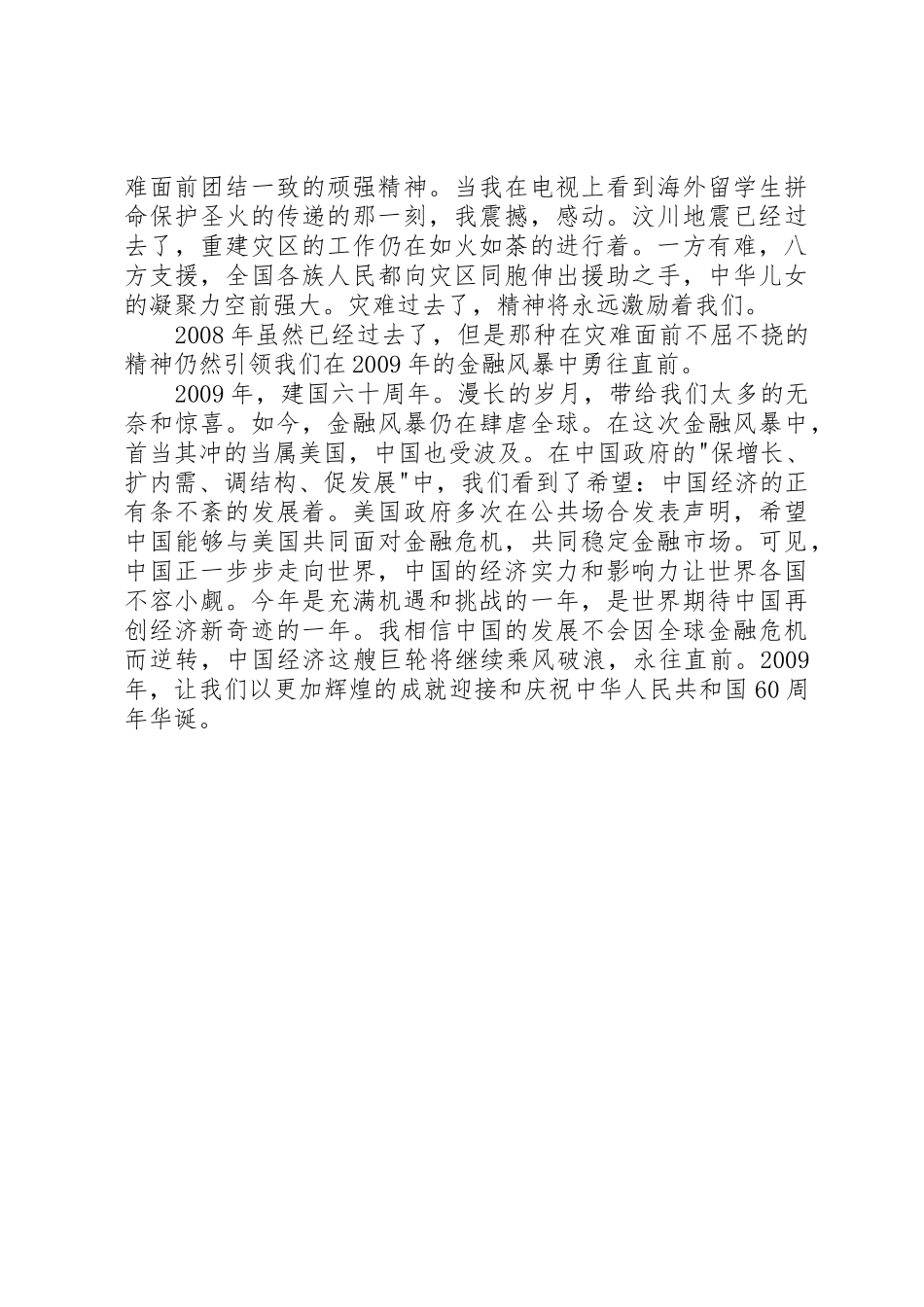 难面前团结一致的顽强精神。当我在电视上看到海外留学生拼命保护圣火的传递的那一刻，我震撼，感动。汶川地震已经过去了，重建灾区的工作仍在如火如荼的进行着。一方有难，八方支援，全国各族人民都向灾区同胞伸出援助之手，中华儿女的凝聚力空前强大。灾难过去了，精神将永远激励着我们。

2008年虽然已经过去了，但是那种在灾难面前不屈不挠的精神仍然引领我们在2009年的金融风暴中勇往直前。

2009年，建国六十周年。漫长的岁月，带给我们太多的无奈和惊喜。如今，金融风暴仍在肆虐全球。在这次金融风暴中，首当其冲的当属美国，中国也受波及。在中国政府的"保增长、扩内需、调结构、促发展"中，我们看到了希望：中国经济的正有条不紊的发展着。美国政府多次在公共场合发表声明，希望中国能够与美国共同面对金融危机，共同稳定金融市场。可见，中国正一步步走向世界，中国的经济实力和影响力让世界各国不容小觑。今年是充满机遇和挑战的一年，是世界期待中国再创经济新奇迹的一年。我相信中国的发展不会因全球金融危机而逆转，中国经济这艘巨轮将继续乘风破浪，永往直前。2009年，让我们以更加辉煌的成就迎接和庆祝中华人民共和国60周年华诞。